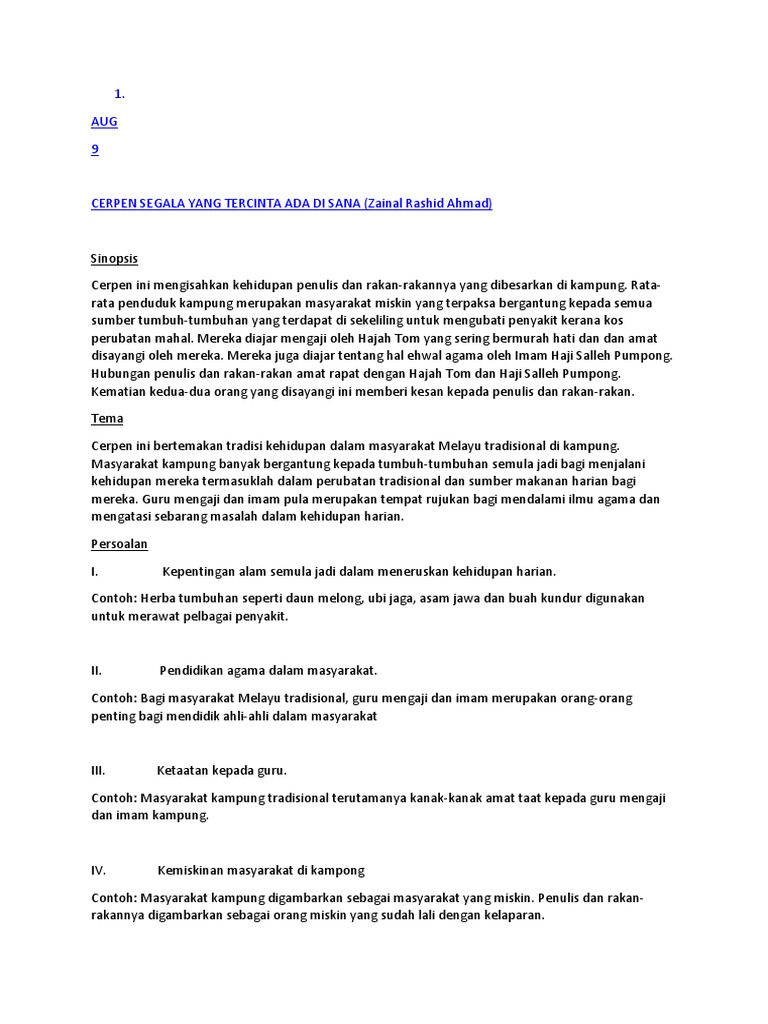 1.

AUG

9

CERPEN SEGALA YANG TERCINTA ADA DI SANA (Zainal Rashid Ahmad)

Sinopsis

Cerpen ini mengisahkan kehidupan penulis dan rakan-rakannya yang dibesarkan di kampung. Rata-rata penduduk kampung merupakan masyarakat miskin yang terpaksa bergantung kepada semua sumber tumbuh-tumbuhan yang terdapat di sekeliling untuk mengubati penyakit kerana kos perubatan mahal. Mereka diajar mengaji oleh Hajah Tom yang sering bermurah hati dan dan amat disayangi oleh mereka. Mereka juga diajar tentang hal ehwal agama oleh Imam Haji Salleh Pumpong. Hubungan penulis dan rakan-rakan amat rapat dengan Hajah Tom dan Haji Salleh Pumpong. Kematian kedua-dua orang yang disayangi ini memberi kesan kepada penulis dan rakan-rakan.

Tema

Cerpen ini bertemakan tradisi kehidupan dalam masyarakat Melayu tradisional di kampung. Masyarakat kampung banyak bergantung kepada tumbuh-tumbuhan semula jadi bagi menjalani kehidupan mereka termasuklah dalam perubatan tradisional dan sumber makanan harian bagi mereka. Guru mengaji dan imam pula merupakan tempat rujukan bagi mendalami ilmu agama dan mengatasi sebarang masalah dalam kehidupan harian.

Persoalan

I. Kepentingan alam semula jadi dalam meneruskan kehidupan harian.

Contoh: Herba tumbuhan seperti daun melong, ubi jaga, asam jawa dan buah kundur digunakan untuk merawat pelbagai penyakit.

II. Pendidikan agama dalam masyarakat.

Contoh: Bagi masyarakat Melayu tradisional, guru mengaji dan imam merupakan orang-orang penting bagi mendidik ahli-ahli dalam masyarakat

III. Ketaatan kepada guru.

Contoh: Masyarakat kampung tradisional terutamanya kanak-kanak amat taat kepada guru mengaji dan imam kampung.

IV. Kemiskinan masyarakat di kampong

Contoh: Masyarakat kampung digambarkan sebagai masyarakat yang miskin. Penulis dan rakan-rakannya digambarkan sebagai orang miskin yang sudah lali dengan kelaparan.